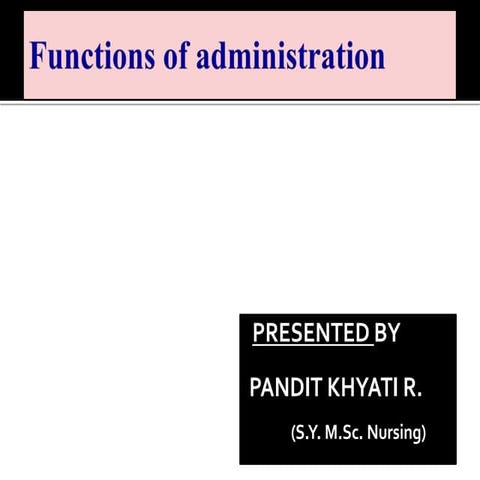 Functions of administration

PRESENTED BY

PANDIT KHYATI R.

(S.Y. M.Sc. Nursing)